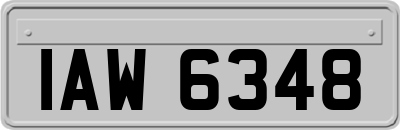 IAW 6348